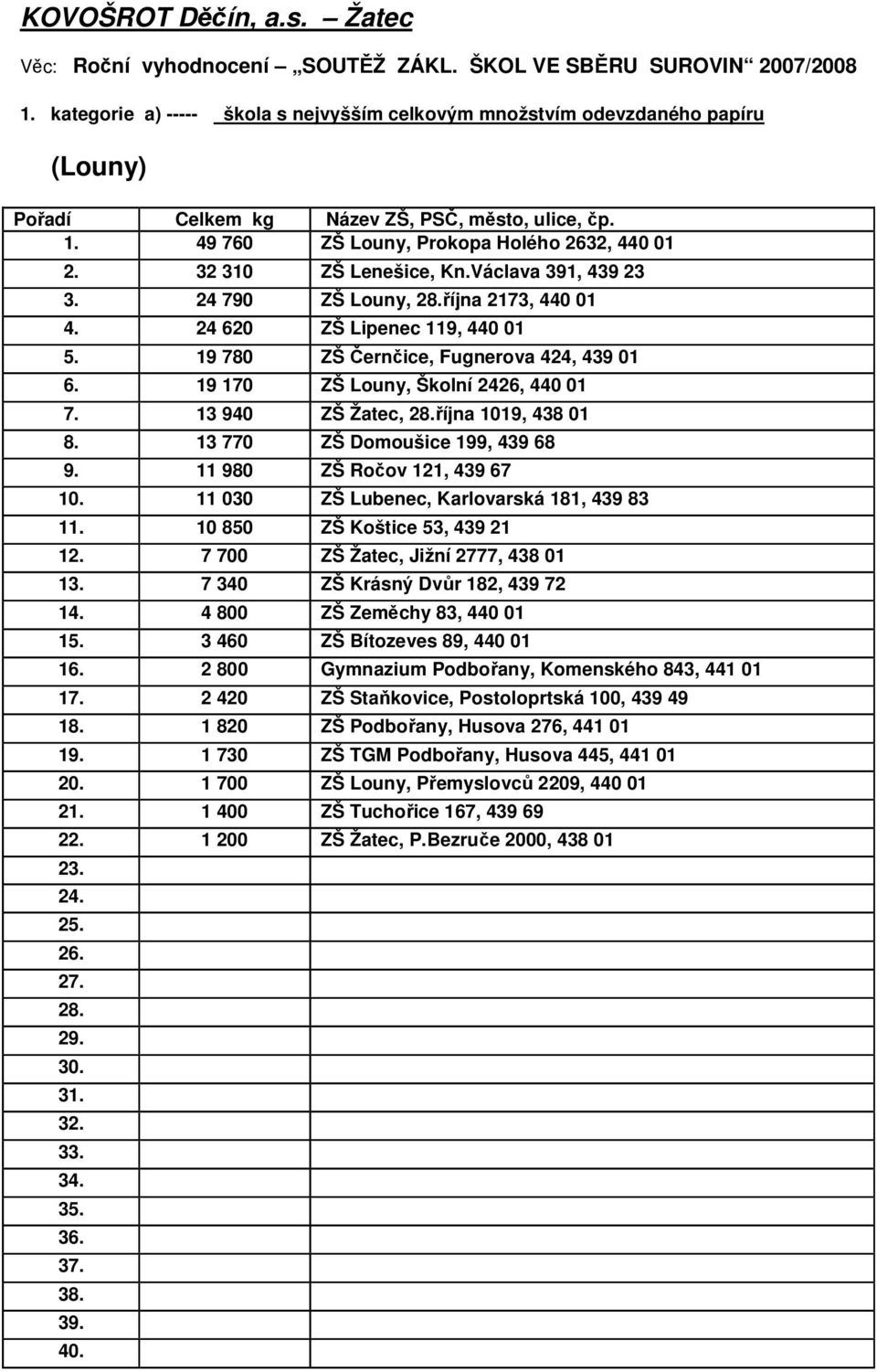 KOVOŠROT Děčín, a.s. – Žatec

Věc: Roční vyhodnocení „SOUTĚŽ ZÁKL. ŠKOL VE SBĚRU SUROVIN“ 2007/2008

1. kategorie a) ----- škola s nejvyšším celkovým množstvím odevzdaného papíru

(Louny)

| Pořadí | Celkem kg | Název ZŠ, PSČ, město, ulice, čp. |
|---|---|---|
| 1. | 49 760 | ZŠ Louny, Prokopa Holého 2632, 440 01 |
| 2. | 32 310 | ZŠ Lenešice, Kn.Václava 391, 439 23 |
| 3. | 24 790 | ZŠ Louny, 28.října 2173, 440 01 |
| 4. | 24 620 | ZŠ Lipenec 119, 440 01 |
| 5. | 19 780 | ZŠ Černčice, Fugnerova 424, 439 01 |
| 6. | 19 170 | ZŠ Louny, Školní 2426, 440 01 |
| 7. | 13 940 | ZŠ Žatec, 28.října 1019, 438 01 |
| 8. | 13 770 | ZŠ Domoušice 199, 439 68 |
| 9. | 11 980 | ZŠ Ročov 121, 439 67 |
| 10. | 11 030 | ZŠ Lubenec, Karlovarská 181, 439 83 |
| 11. | 10 850 | ZŠ Koštice 53, 439 21 |
| 12. | 7 700 | ZŠ Žatec, Jižní 2777, 438 01 |
| 13. | 7 340 | ZŠ Krásný Dvůr 182, 439 72 |
| 14. | 4 800 | ZŠ Zeměchy 83, 440 01 |
| 15. | 3 460 | ZŠ Bítozeves 89, 440 01 |
| 16. | 2 800 | Gymnazium Podbořany, Komenského 843, 441 01 |
| 17. | 2 420 | ZŠ Staňkovice, Postoloprtská 100, 439 49 |
| 18. | 1 820 | ZŠ Podbořany, Husova 276, 441 01 |
| 19. | 1 730 | ZŠ TGM Podbořany, Husova 445, 441 01 |
| 20. | 1 700 | ZŠ Louny, Přemyslovců 2209, 440 01 |
| 21. | 1 400 | ZŠ Tuchořice 167, 439 69 |
| 22. | 1 200 | ZŠ Žatec, P.Bezruče 2000, 438 01 |
| 23. | | |
| 24. | | |
| 25. | | |
| 26. | | |
| 27. | | |
| 28. | | |
| 29. | | |
| 30. | | |
| 31. | | |
| 32. | | |
| 33. | | |
| 34. | | |
| 35. | | |
| 36. | | |
| 37. | | |
| 38. | | |
| 39. | | |
| 40. | | |